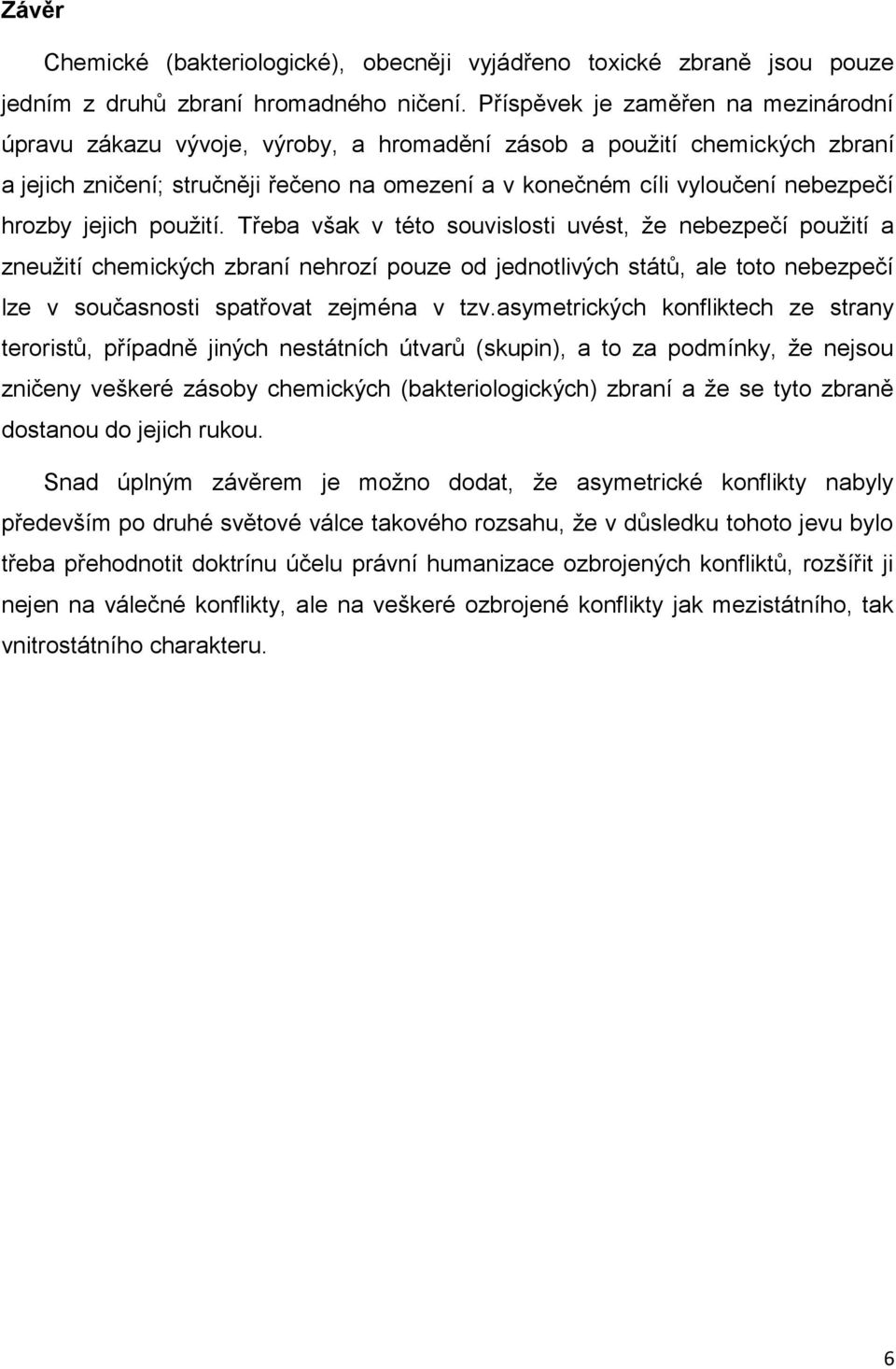 Závěr

Chemické (bakteriologické), obecněji vyjádřeno toxické zbraně jsou pouze jedním z druhů zbraní hromadného ničení. Příspěvek je zaměřen na mezinárodní úpravu zákazu vývoje, výroby, a hromadění zásob a použití chemických zbraní a jejich zničení; stručněji řečeno na omezení a v konečném cíli vyloučení nebezpečí hrozby jejich použití. Třeba však v této souvislosti uvést, že nebezpečí použití a zneužití chemických zbraní nehrozí pouze od jednotlivých států, ale toto nebezpečí lze v současnosti spatřovat zejména v tzv.asymetrických konfliktech ze strany teroristů, případně jiných nestátních útvarů (skupin), a to za podmínky, že nejsou zničeny veškeré zásoby chemických (bakteriologických) zbraní a že se tyto zbraně dostanou do jejich rukou.

Snad úplným závěrem je možno dodat, že asymetrické konflikty nabyly především po druhé světové válce takového rozsahu, že v důsledku tohoto jevu bylo třeba přehodnotit doktrínu účelu právní humanizace ozbrojených konfliktů, rozšířit ji nejen na válečné konflikty, ale na veškeré ozbrojené konflikty jak mezistátního, tak vnitrostátního charakteru.

6